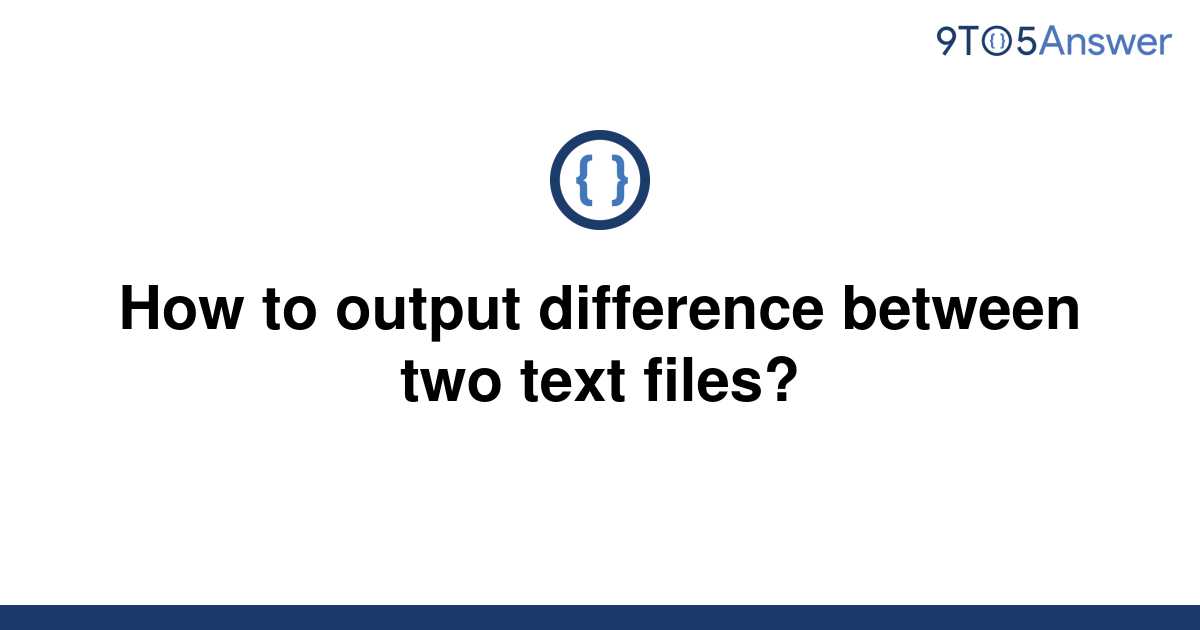 9TO5Answer

{ }

How to output difference between two text files?